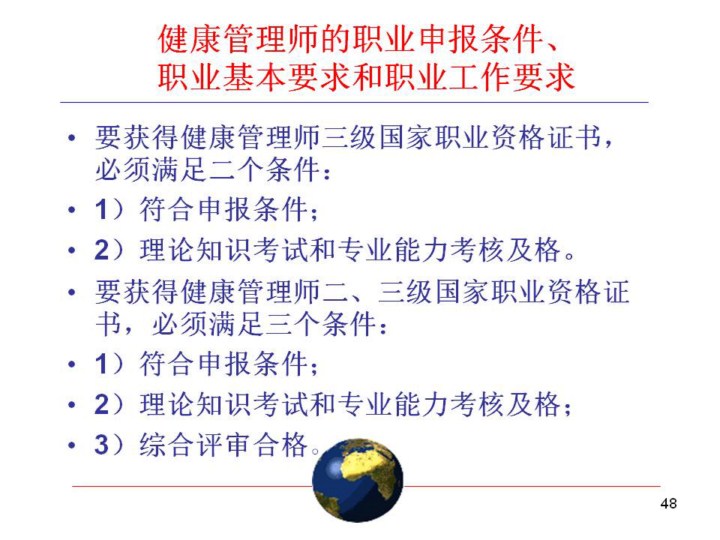 健康管理师的职业申报条件、职业基本要求和职业工作要求

• 要获得健康管理师三级国家职业资格证书，必须满足二个条件：
• 1）符合申报条件；
• 2）理论知识考试和专业能力考核及格。
• 要获得健康管理师二、三级国家职业资格证书，必须满足三个条件：
• 1）符合申报条件；
• 2）理论知识考试和专业能力考核及格；
• 3）综合评审合格。

48